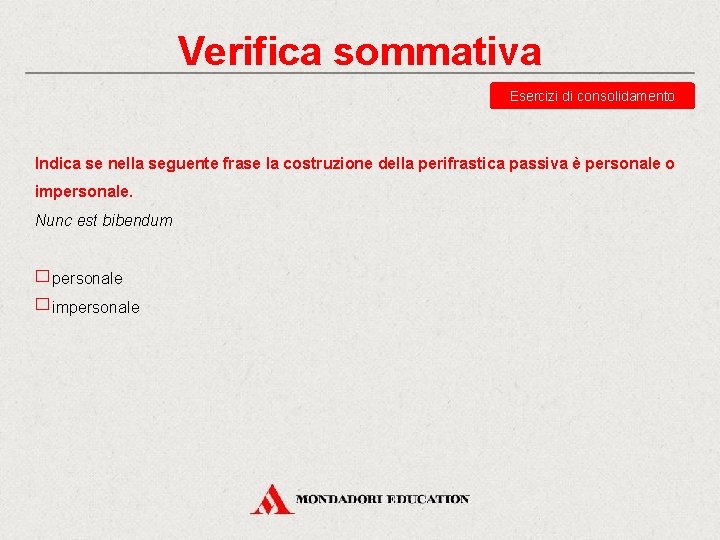 Verifica sommativa

Esercizi di consolidamento

Indica se nella seguente frase la costruzione della perifrastica passiva è personale o impersonale.

Nunc est bibendum

☐ personale
☐ impersonale

MONDADORI EDUCATION